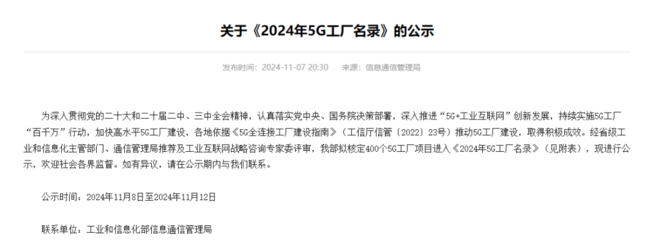 关于《2024年5G工厂名录》的公示

发布时间：2024-11-07 20:30　来源：信息通信管理局

为深入贯彻党的二十大和二十届二中、三中全会精神，认真落实党中央、国务院决策部署，深入推进“5G+工业互联网”创新发展，持续实施5G工厂“百千万”行动，加快高水平5G工厂建设，各地依据《5G全连接工厂建设指南》（工信厅信管〔2022〕23号）推动5G工厂建设，取得积极成效。经省级工业和信息化主管部门、通信管理局推荐及工业互联网战略咨询专家委评审，我部拟核定400个5G工厂项目进入《2024年5G工厂名录》（见附表），现进行公示，欢迎社会各界监督。如有异议，请在公示期内与我们联系。

公示时间：2024年11月8日至2024年11月12日

联系单位：工业和信息化部信息通信管理局